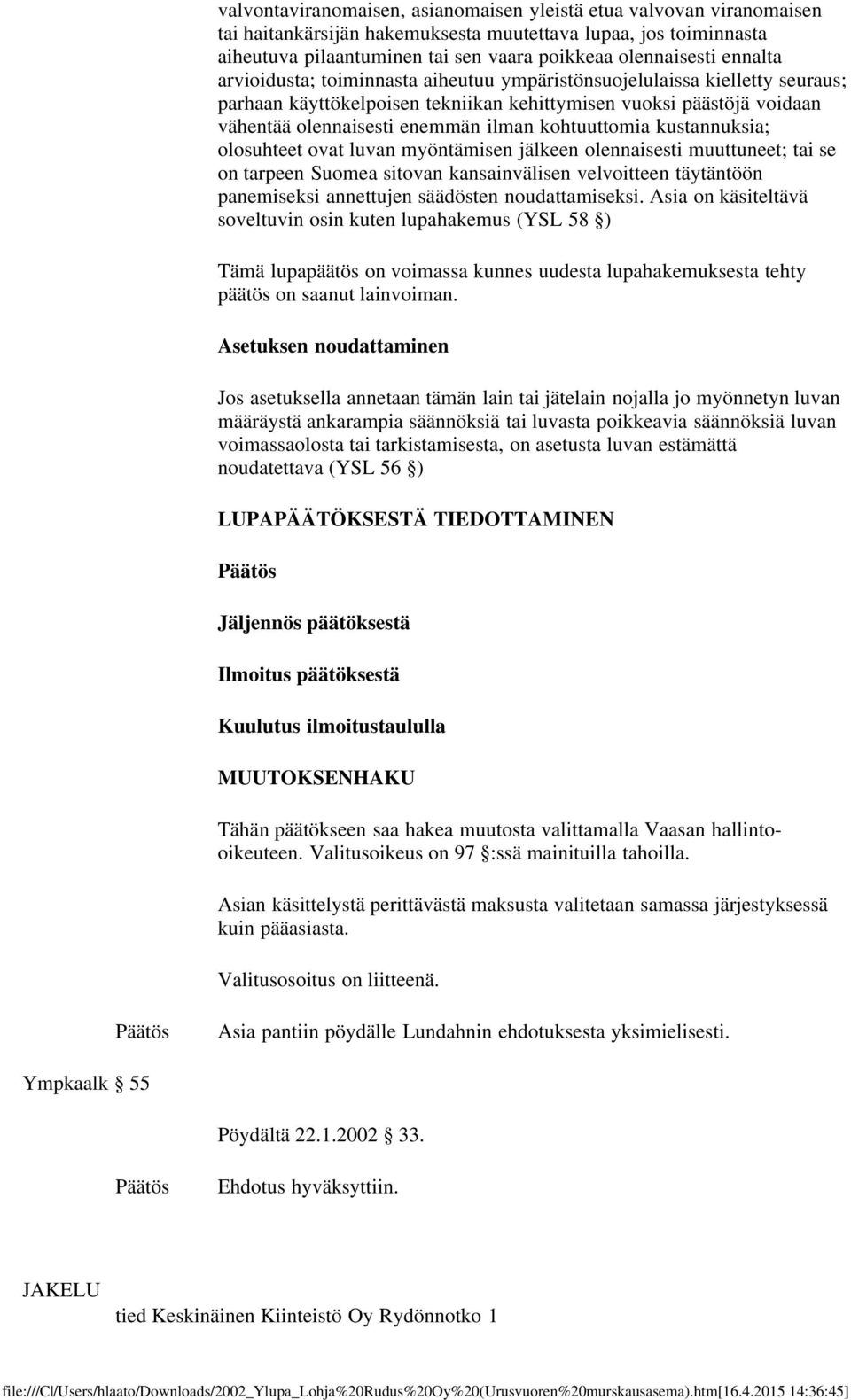 valvontaviranomaisen, asianomaisen yleistä etua valvovan viranomaisen tai haitankärsijän hakemuksesta muutettava lupaa, jos toiminnasta aiheutuva pilaantuminen tai sen vaara poikkeaa olennaisesti ennalta arvioidusta; toiminnasta aiheutuu ympäristönsuojelulaissa kielletty seuraus; parhaan käyttökelpoisen tekniikan kehittymisen vuoksi päästöjä voidaan vähentää olennaisesti enemmän ilman kohtuuttomia kustannuksia; olosuhteet ovat luvan myöntämisen jälkeen olennaisesti muuttuneet; tai se on tarpeen Suomea sitovan kansainvälisen velvoitteen täytäntöön panemiseksi annettujen säädösten noudattamiseksi. Asia on käsiteltävä soveltuvin osin kuten lupahakemus (YSL 58 §)

Tämä lupapäätös on voimassa kunnes uudesta lupahakemuksesta tehty päätös on saanut lainvoiman.

Asetuksen noudattaminen

Jos asetuksella annetaan tämän lain tai jätelain nojalla jo myönnetyn luvan määräystä ankarampia säännöksiä tai luvasta poikkeavia säännöksiä luvan voimassaolosta tai tarkistamisesta, on asetusta luvan estämättä noudatettava (YSL 56 §)

LUPAPÄÄTÖKSESTÄ TIEDOTTAMINEN

Päätös

Jäljennös päätöksestä

Ilmoitus päätöksestä

Kuulutus ilmoitustaululla

MUUTOKSENHAKU

Tähän päätökseen saa hakea muutosta valittamalla Vaasan hallinto-oikeuteen. Valitusoikeus on 97 §:ssä mainituilla tahoilla.

Asian käsittelystä perittävästä maksusta valitetaan samassa järjestyksessä kuin pääasiasta.

Valitusosoitus on liitteenä.

Päätös

Asia pantiin pöydälle Lundahnin ehdotuksesta yksimielisesti.

Ympkaalk § 55

Pöydältä 22.1.2002 § 33.

Päätös

Ehdotus hyväksyttiin.

JAKELU

tied Keskinäinen Kiinteistö Oy Rydönnotko 1

file:///C|/Users/hlaato/Downloads/2002_Ylupa_Lohja%20Rudus%20Oy%20(Urusvuoren%20murskausasema).htm[16.4.2015 14:36:45]